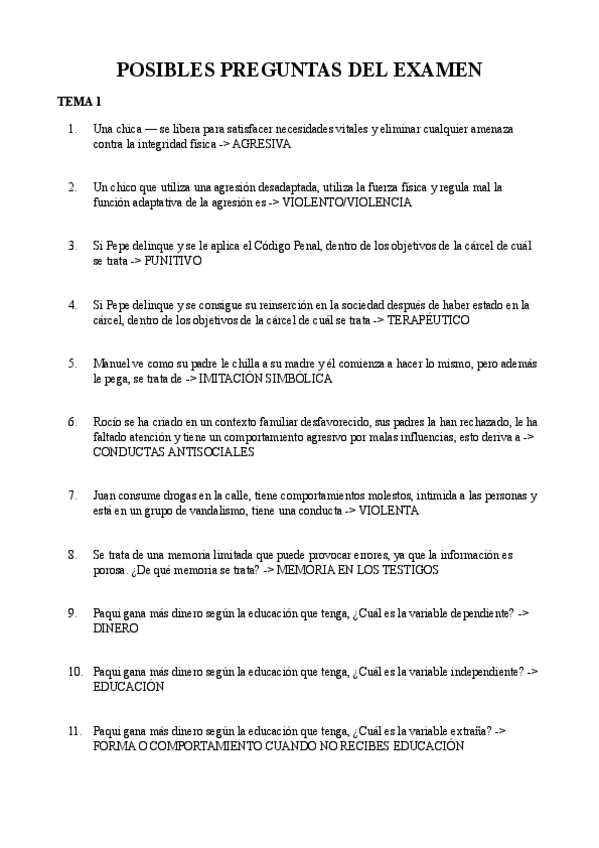 POSIBLES PREGUNTAS DEL EXAMEN

TEMA 1

1. Una chica — se libera para satisfacer necesidades vitales y eliminar cualquier amenaza contra la integridad física -> AGRESIVA

2. Un chico que utiliza una agresión desadaptada, utiliza la fuerza física y regula mal la función adaptativa de la agresión es -> VIOLENTO/VIOLENCIA

3. Si Pepe delinque y se le aplica el Código Penal, dentro de los objetivos de la cárcel de cuál se trata -> PUNITIVO

4. Si Pepe delinque y se consigue su reinserción en la sociedad después de haber estado en la cárcel, dentro de los objetivos de la cárcel de cuál se trata -> TERAPÉUTICO

5. Manuel ve como su padre le chilla a su madre y él comienza a hacer lo mismo, pero además le pega, se trata de -> IMITACIÓN SIMBÓLICA

6. Rocío se ha criado en un contexto familiar desfavorecido, sus padres la han rechazado, le ha faltado atención y tiene un comportamiento agresivo por malas influencias, esto deriva a -> CONDUCTAS ANTISOCIALES

7. Juan consume drogas en la calle, tiene comportamientos molestos, intimida a las personas y está en un grupo de vandalismo, tiene una conducta -> VIOLENTA

8. Se trata de una memoria limitada que puede provocar errores, ya que la información es porosa. ¿De qué memoria se trata? -> MEMORIA EN LOS TESTIGOS

9. Paqui gana más dinero según la educación que tenga, ¿Cuál es la variable dependiente? -> DINERO

10. Paqui gana más dinero según la educación que tenga, ¿Cuál es la variable independiente? -> EDUCACIÓN

11. Paqui gana más dinero según la educación que tenga, ¿Cuál es la variable extraña? -> FORMA O COMPORTAMIENTO CUANDO NO RECIBES EDUCACIÓN